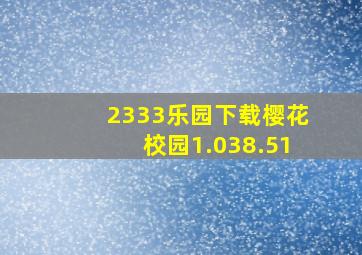 2333乐园下载樱花校园1.038.51